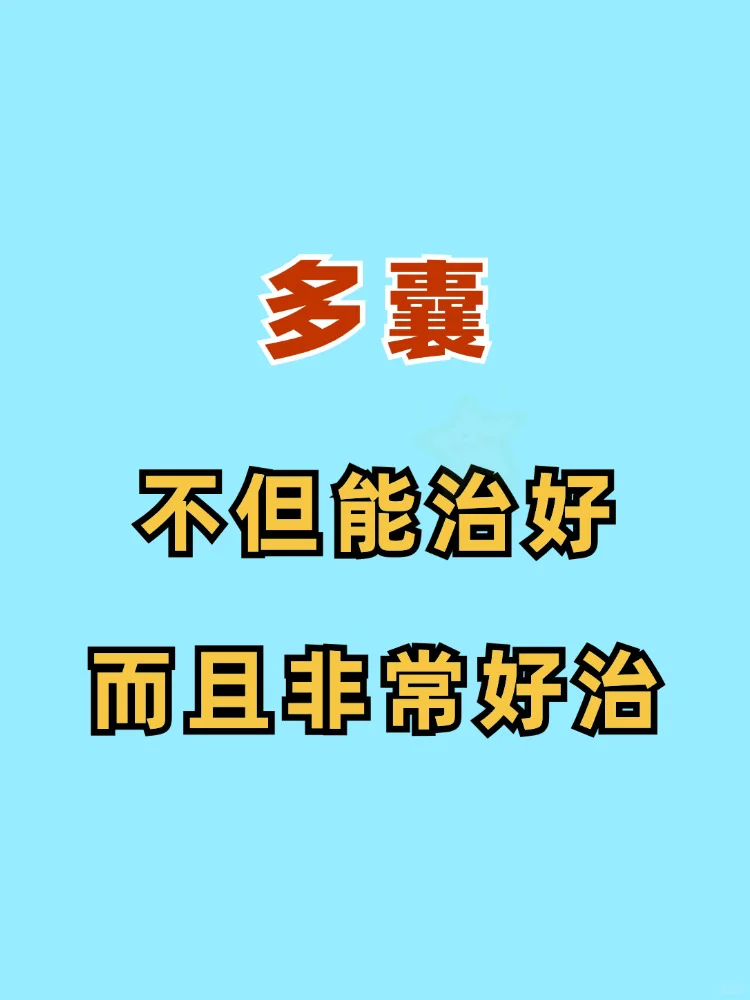 多囊

不但能治好

而且非常好治